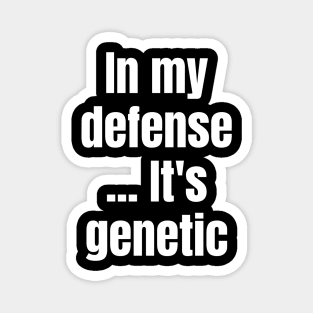 In my defense ... It's genetic